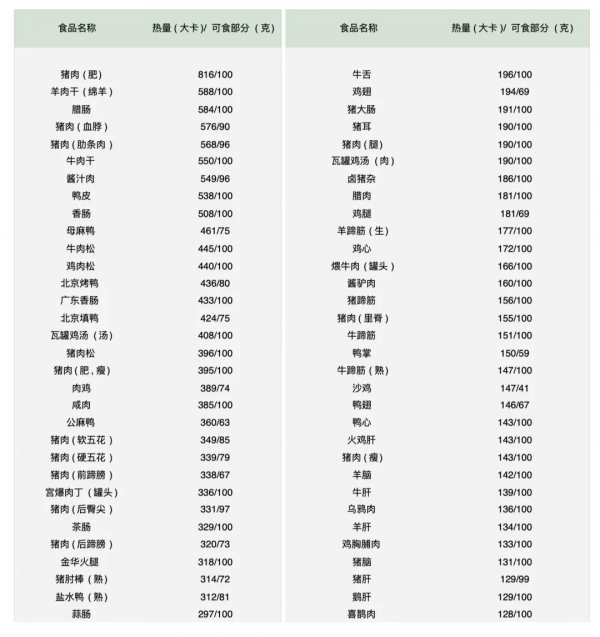 | 食品名称 | 热量（大卡）/ 可食部分（克） |
|---|---|
| 猪肉（肥） | 816/100 |
| 羊肉干（绵羊） | 588/100 |
| 腊肠 | 584/100 |
| 猪肉（血脖） | 576/90 |
| 猪肉（肋条肉） | 568/96 |
| 牛肉干 | 550/100 |
| 酱汁肉 | 549/96 |
| 鸭皮 | 538/100 |
| 香肠 | 508/100 |
| 母麻鸭 | 461/75 |
| 牛肉松 | 445/100 |
| 鸡肉松 | 440/100 |
| 北京烤鸭 | 436/80 |
| 广东香肠 | 433/100 |
| 北京填鸭 | 424/75 |
| 瓦罐鸡汤（汤） | 408/100 |
| 猪肉松 | 396/100 |
| 猪肉（肥，瘦） | 395/100 |
| 肉鸡 | 389/74 |
| 咸肉 | 385/100 |
| 公麻鸭 | 360/63 |
| 猪肉（软五花） | 349/85 |
| 猪肉（硬五花） | 339/79 |
| 猪肉（前蹄膀） | 338/67 |
| 宫爆肉丁（罐头） | 336/100 |
| 猪肉（后臀尖） | 331/97 |
| 茶肠 | 329/100 |
| 猪肉（后蹄膀） | 320/73 |
| 金华火腿 | 318/100 |
| 猪肘棒（熟） | 314/72 |
| 盐水鸭（熟） | 312/81 |
| 蒜肠 | 297/100 |

| 食品名称 | 热量（大卡）/ 可食部分（克） |
|---|---|
| 牛舌 | 196/100 |
| 鸡翅 | 194/69 |
| 猪大肠 | 191/100 |
| 猪耳 | 190/100 |
| 猪肉（腿） | 190/100 |
| 瓦罐鸡汤（肉） | 190/100 |
| 卤猪杂 | 186/100 |
| 腊肉 | 181/100 |
| 鸡腿 | 181/69 |
| 羊蹄筋（生） | 177/100 |
| 鸡心 | 172/100 |
| 煨牛肉（罐头） | 166/100 |
| 酱驴肉 | 160/100 |
| 猪蹄筋 | 156/100 |
| 猪肉（里脊） | 155/100 |
| 牛蹄筋 | 151/100 |
| 鸭掌 | 150/59 |
| 牛蹄筋（熟） | 147/100 |
| 沙鸡 | 147/41 |
| 鸭翅 | 146/67 |
| 鸭心 | 143/100 |
| 火鸡肝 | 143/100 |
| 猪肉（瘦） | 143/100 |
| 羊脑 | 142/100 |
| 牛肝 | 139/100 |
| 乌鸦肉 | 136/100 |
| 羊肝 | 134/100 |
| 鸡胸脯肉 | 133/100 |
| 猪脑 | 131/100 |
| 猪肝 | 129/99 |
| 鹅肝 | 129/100 |
| 喜鹊肉 | 128/100 |